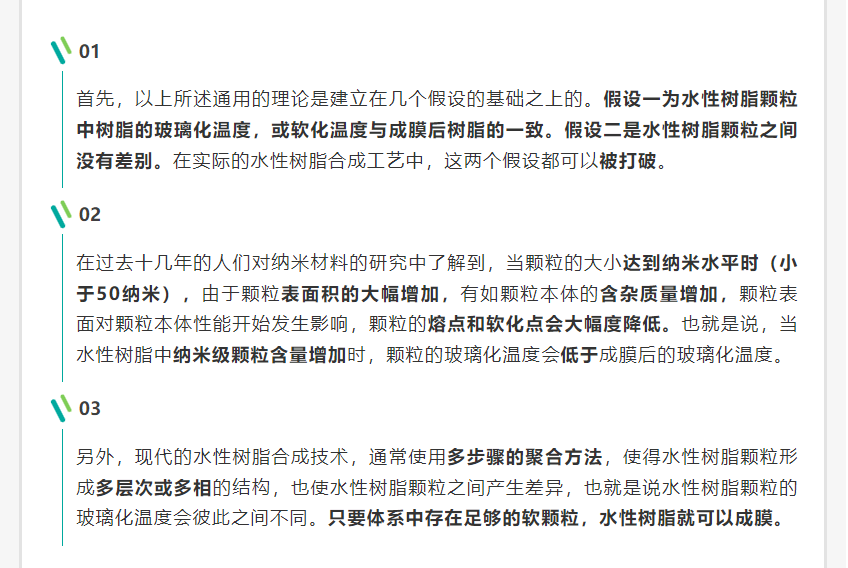 01

首先，以上所述通用的理论是建立在几个假设的基础之上的。假设一为水性树脂颗粒中树脂的玻璃化温度，或软化温度与成膜后树脂的一致。假设二是水性树脂颗粒之间没有差别。在实际的水性树脂合成工艺中，这两个假设都可以被打破。

02

在过去十几年的人们对纳米材料的研究中了解到，当颗粒的大小达到纳米水平时（小于50纳米），由于颗粒表面积的大幅增加，有如颗粒本体的含杂质量增加，颗粒表面对颗粒本体性能开始发生影响，颗粒的熔点和软化点会大幅度降低。也就是说，当水性树脂中纳米级颗粒含量增加时，颗粒的玻璃化温度会低于成膜后的玻璃化温度。

03

另外，现代的水性树脂合成技术，通常使用多步骤的聚合方法，使得水性树脂颗粒形成多层次或多相的结构，也使水性树脂颗粒之间产生差异，也就是说水性树脂颗粒的玻璃化温度会彼此之间不同。只要体系中存在足够的软颗粒，水性树脂就可以成膜。